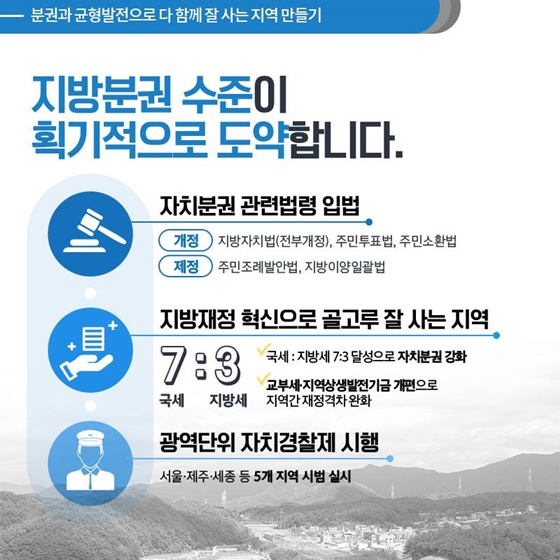 분권과 균형발전으로 다 함께 잘 사는 지역 만들기

지방분권 수준이 획기적으로 도약합니다.

자치분권 관련법령 입법

개정 지방자치법(전부개정), 주민투표법, 주민소환법

제정 주민조례발안법, 지방이양일괄법

지방재정 혁신으로 골고루 잘 사는 지역

7 : 3
국세 지방세

국세 : 지방세 7:3 달성으로 자치분권 강화

교부세·지역상생발전기금 개편으로 지역간 재정격차 완화

광역단위 자치경찰제 시행

서울·제주·세종 등 5개 지역 시범 실시